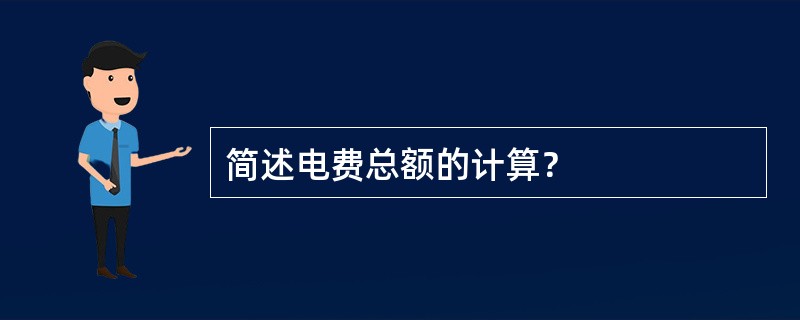 简述电费总额的计算？